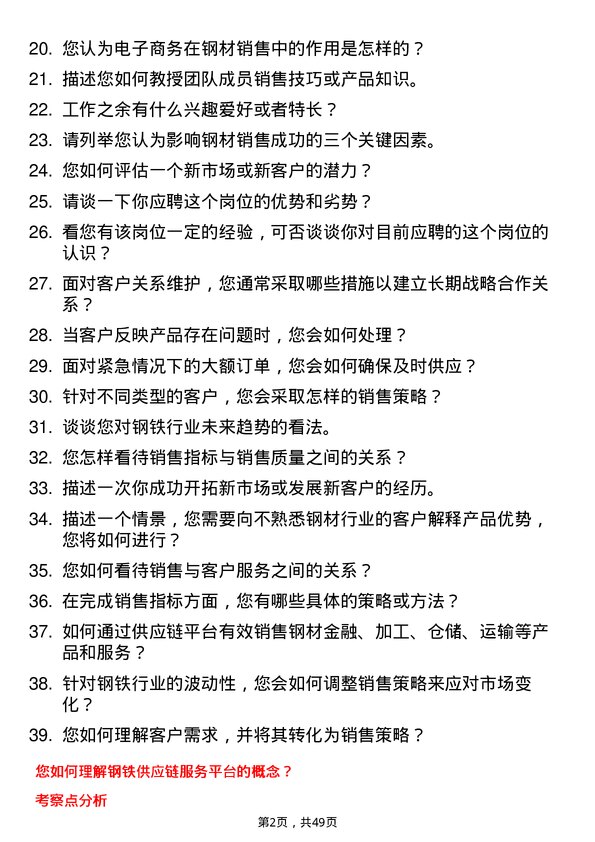 20. 您认为电子商务在钢材销售中的作用是怎样的？

21. 描述您如何教授团队成员销售技巧或产品知识。

22. 工作之余有什么兴趣爱好或者特长？

23. 请列举您认为影响钢材销售成功的三个关键因素。

24. 您如何评估一个新市场或新客户的潜力？

25. 请谈一下你应聘这个岗位的优势和劣势？

26. 看您有该岗位一定的经验，可否谈谈你对目前应聘的这个岗位的认识？

27. 面对客户关系维护，您通常采取哪些措施以建立长期战略合作关系？

28. 当客户反映产品存在问题时，您会如何处理？

29. 面对紧急情况下的大额订单，您会如何确保及时供应？

30. 针对不同类型的客户，您会采取怎样的销售策略？

31. 谈谈您对钢铁行业未来趋势的看法。

32. 您怎样看待销售指标与销售质量之间的关系？

33. 描述一次你成功开拓新市场或发展新客户的经历。

34. 描述一个情景，您需要向不熟悉钢材行业的客户解释产品优势，您将如何进行？

35. 您如何看待销售与客户服务之间的关系？

36. 在完成销售指标方面，您有哪些具体的策略或方法？

37. 如何通过供应链平台有效销售钢材金融、加工、仓储、运输等产品和服务？

38. 针对钢铁行业的波动性，您会如何调整销售策略来应对市场变化？

39. 您如何理解客户需求，并将其转化为销售策略？

您如何理解钢铁供应链服务平台的概念？

考察点分析

第2页，共49页